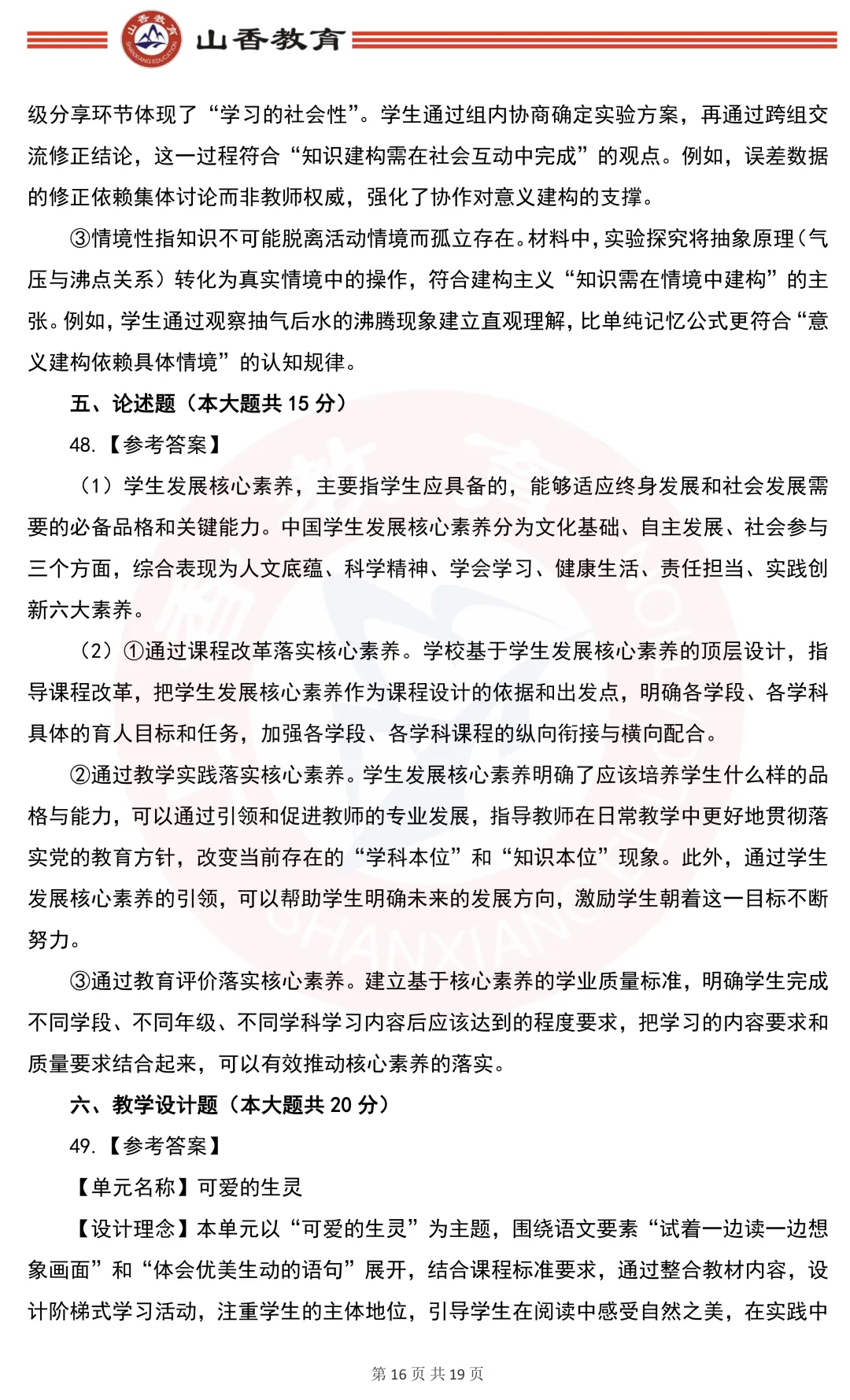 山香教育

级分享环节体现了“学习的社会性”。学生通过组内协商确定实验方案，再通过跨组交流修正结论，这一过程符合“知识建构需在社会互动中完成”的观点。例如，误差数据的修正依赖集体讨论而非教师权威，强化了协作对意义建构的支撑。

③情境性指知识不可能脱离活动情境而孤立存在。材料中，实验探究将抽象原理（气压与沸点关系）转化为真实情境中的操作，符合建构主义“知识需在情境中建构”的主张。例如，学生通过观察抽气后水的沸腾现象建立直观理解，比单纯记忆公式更符合“意义建构依赖具体情境”的认知规律。

五、论述题（本大题共 15 分）

48.【参考答案】

（1）学生发展核心素养，主要指学生应具备的，能够适应终身发展和社会发展需要的必备品格和关键能力。中国学生发展核心素养分为文化基础、自主发展、社会参与三个方面，综合表现为人文底蕴、科学精神、学会学习、健康生活、责任担当、实践创新六大素养。

（2）①通过课程改革落实核心素养。学校基于学生发展核心素养的顶层设计，指导课程改革，把学生发展核心素养作为课程设计的依据和出发点，明确各学段、各学科具体的育人目标和任务，加强各学段、各学科课程的纵向衔接与横向配合。

②通过教学实践落实核心素养。学生发展核心素养明确了应该培养学生什么样的品格与能力，可以通过引领和促进教师的专业发展，指导教师在日常教学中更好地贯彻落实党的教育方针，改变当前存在的“学科本位”和“知识本位”现象。此外，通过学生发展核心素养的引领，可以帮助学生明确未来的发展方向，激励学生朝着这一目标不断努力。

③通过教育评价落实核心素养。建立基于核心素养的学业质量标准，明确学生完成不同学段、不同年级、不同学科学习内容后应该达到的程度要求，把学习的内容要求和质量要求结合起来，可以有效推动核心素养的落实。

六、教学设计题（本大题共 20 分）

49.【参考答案】

【单元名称】可爱的生灵

【设计理念】本单元以“可爱的生灵”为主题，围绕语文要素“试着一边读一边想象画面”和“体会优美生动的语句”展开，结合课程标准要求，通过整合教材内容，设计阶梯式学习活动，注重学生的主体地位，引导学生在阅读中感受自然之美，在实践中

第 16 页 共 19 页